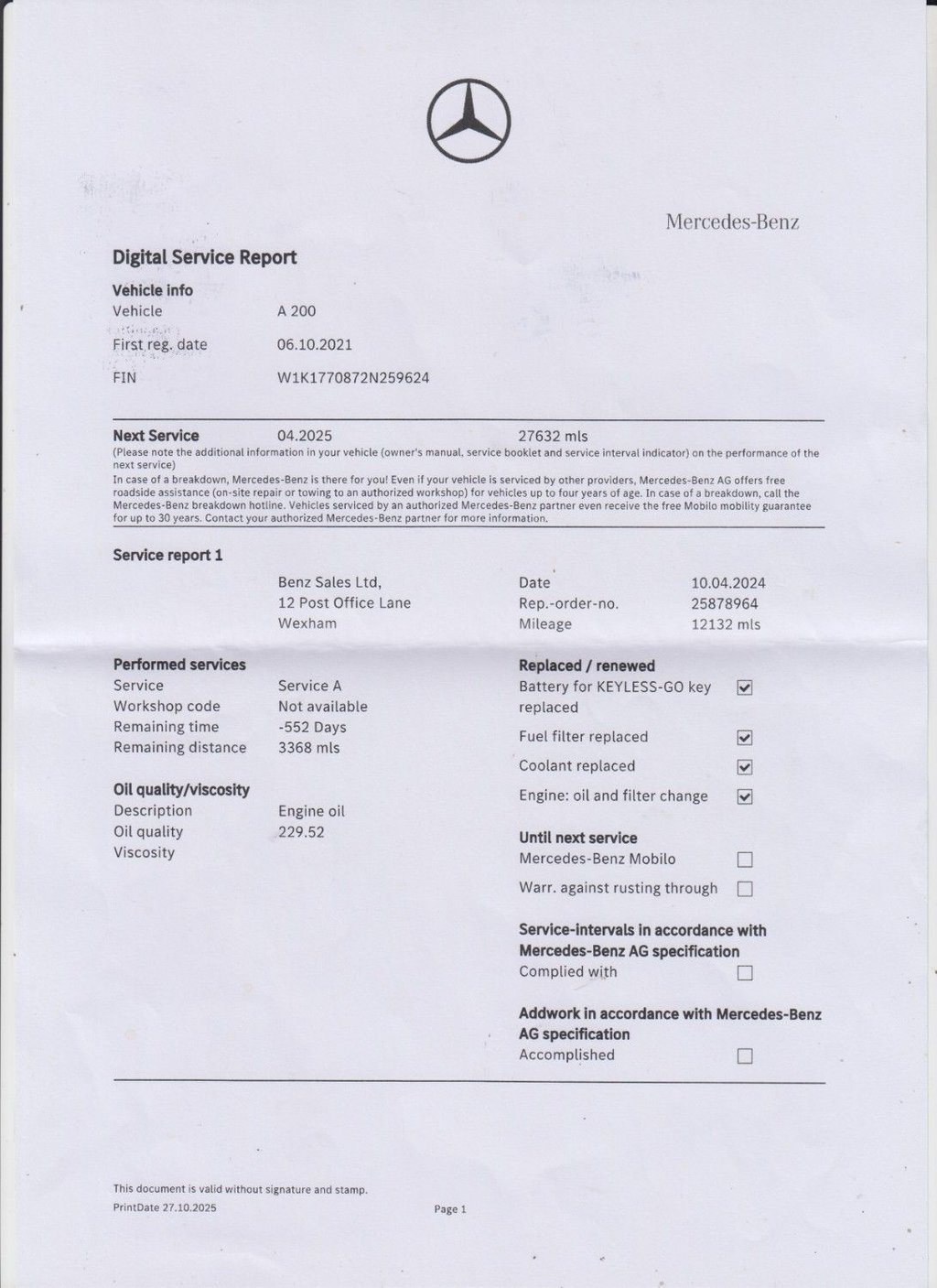 Mercedes-Benz

Digital Service Report

Vehicle info
Vehicle A 200
First reg. date 06.10.2021
FIN W1K1770872N259624

Next Service 04.2025 27632 mls
(Please note the additional information in your vehicle (owner's manual, service booklet and service interval indicator) on the performance of the next service)
In case of a breakdown, Mercedes-Benz is there for you! Even if your vehicle is serviced by other providers, Mercedes-Benz AG offers free roadside assistance (on-site repair or towing to an authorized workshop) for vehicles up to four years of age. In case of a breakdown, call the Mercedes-Benz breakdown hotline. Vehicles serviced by an authorized Mercedes-Benz partner even receive the free Mobilo mobility guarantee for up to 30 years. Contact your authorized Mercedes-Benz partner for more information.

Service report 1
Benz Sales Ltd,
12 Post Office Lane
Wexham
Date 10.04.2024
Rep.-order-no. 25878964
Mileage 12132 mls

Performed services
Service Service A
Workshop code Not available
Remaining time -552 Days
Remaining distance 3368 mls

Oil quality/viscosity
Description Engine oil
Oil quality 229.52
Viscosity

Replaced / renewed
Battery for KEYLESS-GO key replaced ☑
Fuel filter replaced ☑
Coolant replaced ☑
Engine: oil and filter change ☑

Until next service
Mercedes-Benz Mobilo ☐
Warr. against rusting through ☐

Service-intervals in accordance with Mercedes-Benz AG specification
Complied with ☐

Addwork in accordance with Mercedes-Benz AG specification
Accomplished ☐

This document is valid without signature and stamp.
PrintDate 27.10.2025
Page 1